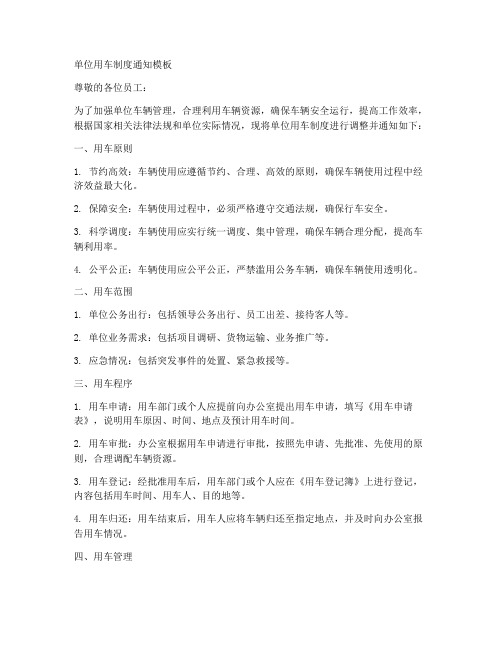 单位用车制度通知模板

尊敬的各位员工：

为了加强单位车辆管理，合理利用车辆资源，确保车辆安全运行，提高工作效率，根据国家相关法律法规和单位实际情况，现将单位用车制度进行调整并通知如下：

一、用车原则

1. 节约高效：车辆使用应遵循节约、合理、高效的原则，确保车辆使用过程中经济效益最大化。

2. 保障安全：车辆使用过程中，必须严格遵守交通法规，确保行车安全。

3. 科学调度：车辆使用应实行统一调度、集中管理，确保车辆合理分配，提高车辆利用率。

4. 公平公正：车辆使用应公平公正，严禁滥用公务车辆，确保车辆使用透明化。

二、用车范围

1. 单位公务出行：包括领导公务出行、员工出差、接待客人等。

2. 单位业务需求：包括项目调研、货物运输、业务推广等。

3. 应急情况：包括突发事件的处置、紧急救援等。

三、用车程序

1. 用车申请：用车部门或个人应提前向办公室提出用车申请，填写《用车申请表》，说明用车原因、时间、地点及预计用车时间。

2. 用车审批：办公室根据用车申请进行审批，按照先申请、先批准、先使用的原则，合理调配车辆资源。

3. 用车登记：经批准用车后，用车部门或个人应在《用车登记簿》上进行登记，内容包括用车时间、用车人、目的地等。

4. 用车归还：用车结束后，用车人应将车辆归还至指定地点，并及时向办公室报告用车情况。

四、用车管理